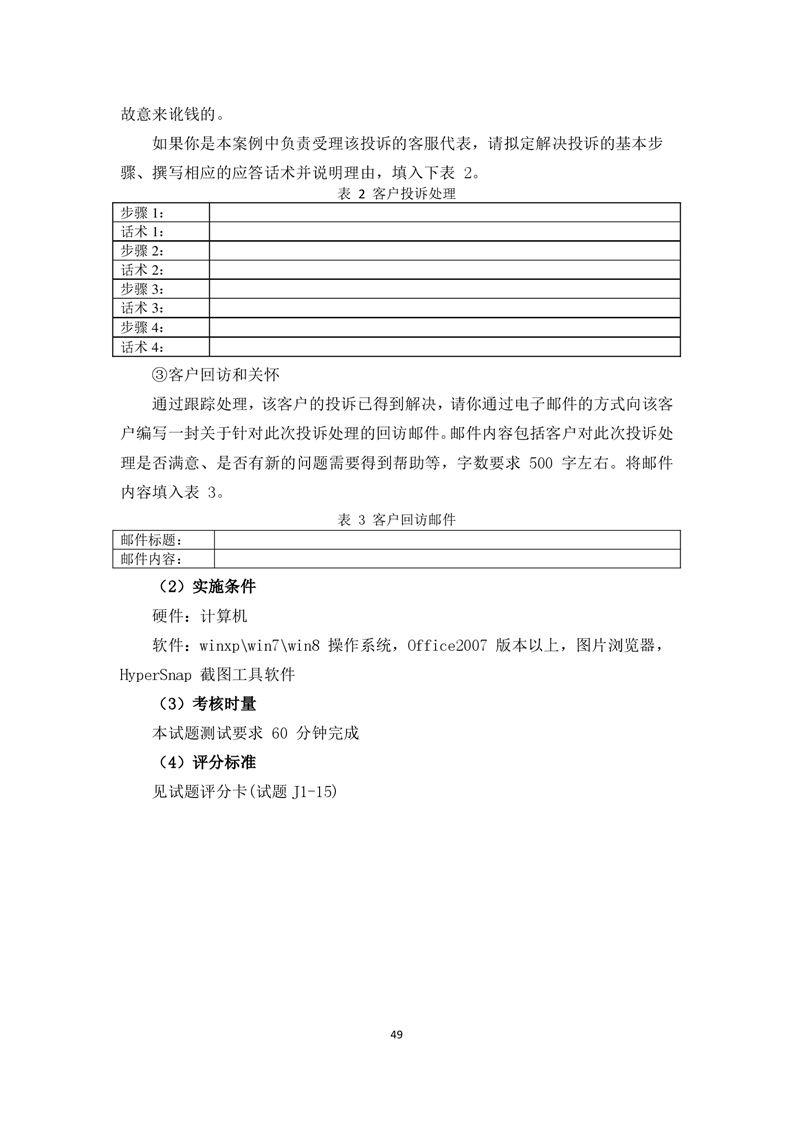 故意来讹钱的。

如果你是本案例中负责受理该投诉的客服代表，请拟定解决投诉的基本步骤、撰写相应的应答话术并说明理由，填入下表 2。

表 2 客户投诉处理

| 步骤 1： | |
|---|---|
| 话术 1： | |
| 步骤 2： | |
| 话术 2： | |
| 步骤 3： | |
| 话术 3： | |
| 步骤 4： | |
| 话术 4： | |

③客户回访和关怀

通过跟踪处理，该客户的投诉已得到解决，请你通过电子邮件的方式向该客户编写一封关于针对此次投诉处理的回访邮件。邮件内容包括客户对此次投诉处理是否满意、是否有新的问题需要得到帮助等，字数要求 500 字左右。将邮件内容填入表 3。

表 3 客户回访邮件

| 邮件标题： | |
|---|---|
| 邮件内容： | |

（2）实施条件

硬件：计算机

软件：winxp\win7\win8 操作系统，Office2007 版本以上，图片浏览器，HyperSnap 截图工具软件

（3）考核时量

本试题测试要求 60 分钟完成

（4）评分标准

见试题评分卡(试题 J1-15)

49